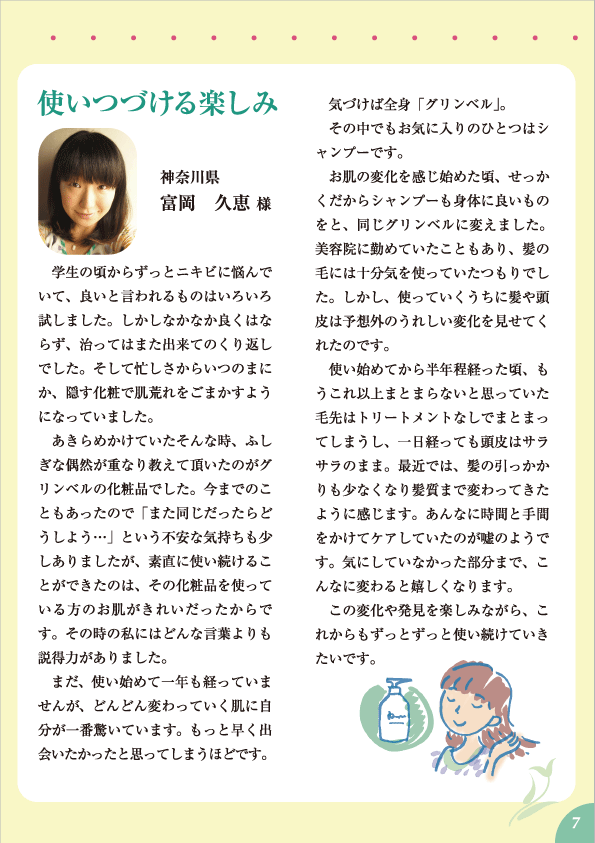 使いつづける楽しみ

神奈川県
富岡　久恵 様

学生の頃からずっとニキビに悩んでいて、良いと言われるものはいろいろ試しました。しかしなかなか良くはならず、治ってはまた出来てのくり返しでした。そして忙しさからいつのまにか、隠す化粧で肌荒れをごまかすようになっていました。

あきらめかけていたそんな時、ふしぎな偶然が重なり教えて頂いたのがグリンベルの化粧品でした。今までのこともあったので「また同じだったらどうしよう…」という不安な気持ちも少しありましたが、素直に使い続けることができたのは、その化粧品を使っている方のお肌がきれいだったからです。その時の私にはどんな言葉よりも説得力がありました。

まだ、使い始めて一年も経っていませんが、どんどん変わっていく肌に自分が一番驚いています。もっと早く出会いたかったと思ってしまうほどです。

気づけば全身「グリンベル」。

その中でもお気に入りのひとつはシャンプーです。

お肌の変化を感じ始めた頃、せっかくだからシャンプーも身体に良いものをと、同じグリンベルに変えました。美容院に勤めていたこともあり、髪の毛には十分気を使っていたつもりでした。しかし、使っていくうちに髪や頭皮は予想外のうれしい変化を見せてくれたのです。

使い始めてから半年程経った頃、もうこれ以上まとまらないと思っていた毛先はトリートメントなしでまとまってしまうし、一日経っても頭皮はサラサラのまま。最近では、髪の引っかかりも少なくなり髪質まで変わってきたように感じます。あんなに時間と手間をかけてケアしていたのが嘘のようです。気にしていなかった部分まで、こんなに変わると嬉しくなります。

この変化や発見を楽しみながら、これからもずっとずっと使い続けていきたいです。

7